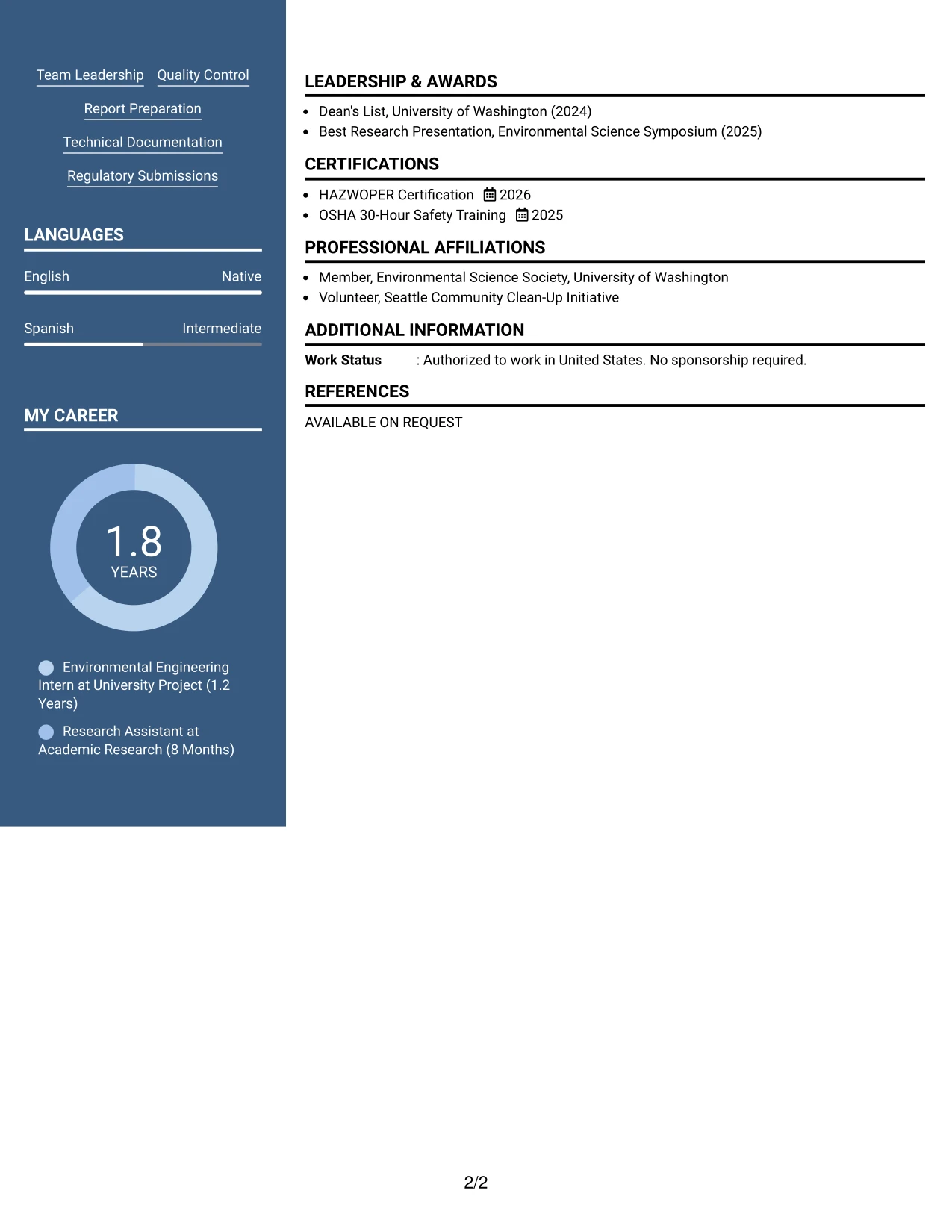 Team Leadership Quality Control

Report Preparation

Technical Documentation

Regulatory Submissions

LANGUAGES

English Native

Spanish Intermediate

MY CAREER

1.8
YEARS

Environmental Engineering Intern at University Project (1.2 Years)

Research Assistant at Academic Research (8 Months)

LEADERSHIP & AWARDS

- Dean's List, University of Washington (2024)
- Best Research Presentation, Environmental Science Symposium (2025)

CERTIFICATIONS

- HAZWOPER Certification 2026
- OSHA 30-Hour Safety Training 2025

PROFESSIONAL AFFILIATIONS

- Member, Environmental Science Society, University of Washington
- Volunteer, Seattle Community Clean-Up Initiative

ADDITIONAL INFORMATION

Work Status : Authorized to work in United States. No sponsorship required.

REFERENCES

AVAILABLE ON REQUEST

2/2